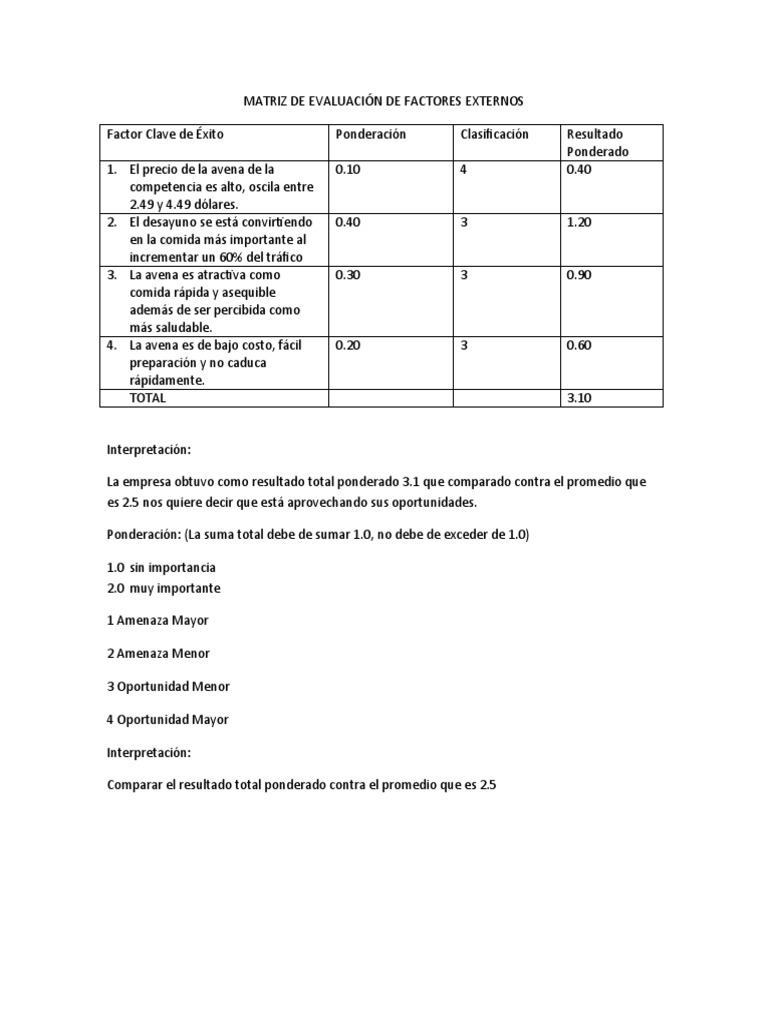 MATRIZ DE EVALUACIÓN DE FACTORES EXTERNOS

| Factor Clave de Éxito | Ponderación | Clasificación | Resultado Ponderado |
|---|---|---|---|
| 1. El precio de la avena de la competencia es alto, oscila entre 2.49 y 4.49 dólares. | 0.10 | 4 | 0.40 |
| 2. El desayuno se está convirtiendo en la comida más importante al incrementar un 60% del tráfico | 0.40 | 3 | 1.20 |
| 3. La avena es atractiva como comida rápida y asequible además de ser percibida como más saludable. | 0.30 | 3 | 0.90 |
| 4. La avena es de bajo costo, fácil preparación y no caduca rápidamente. | 0.20 | 3 | 0.60 |
| TOTAL | | | 3.10 |

Interpretación:

La empresa obtuvo como resultado total ponderado 3.1 que comparado contra el promedio que es 2.5 nos quiere decir que está aprovechando sus oportunidades.

Ponderación: (La suma total debe de sumar 1.0, no debe de exceder de 1.0)

1.0 sin importancia
2.0 muy importante

1 Amenaza Mayor

2 Amenaza Menor

3 Oportunidad Menor

4 Oportunidad Mayor

Interpretación:

Comparar el resultado total ponderado contra el promedio que es 2.5